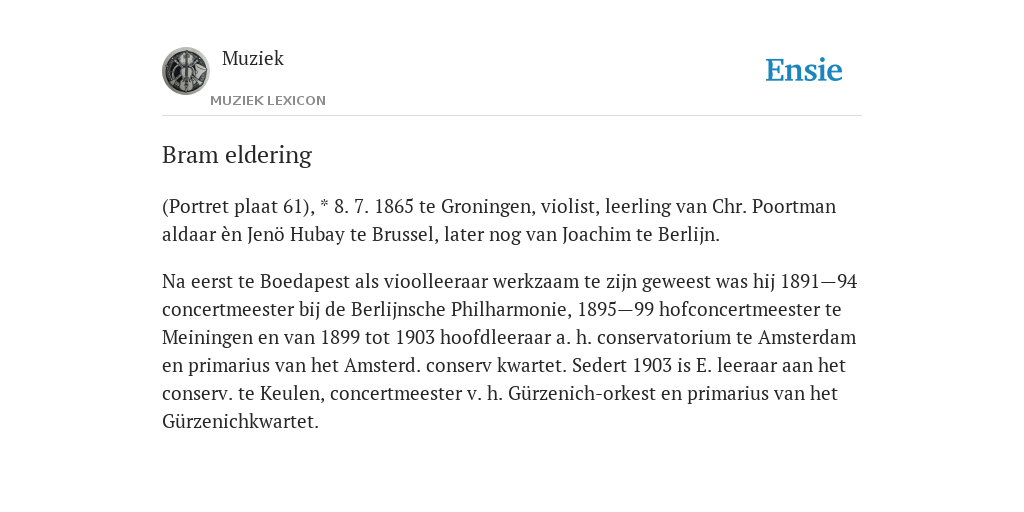 Muziek

MUZIEK LEXICON

Ensie

Bram eldering

(Portret plaat 61), * 8. 7. 1865 te Groningen, violist, leerling van Chr. Poortman aldaar èn Jenö Hubay te Brussel, later nog van Joachim te Berlijn.

Na eerst te Boedapest als vioolleeraar werkzaam te zijn geweest was hij 1891—94 concertmeester bij de Berlijnsche Philharmonie, 1895—99 hofconcertmeester te Meiningen en van 1899 tot 1903 hoofdleeraar a. h. conservatorium te Amsterdam en primarius van het Amsterd. conserv kwartet. Sedert 1903 is E. leeraar aan het conserv. te Keulen, concertmeester v. h. Gürzenich-orkest en primarius van het Gürzenichkwartet.